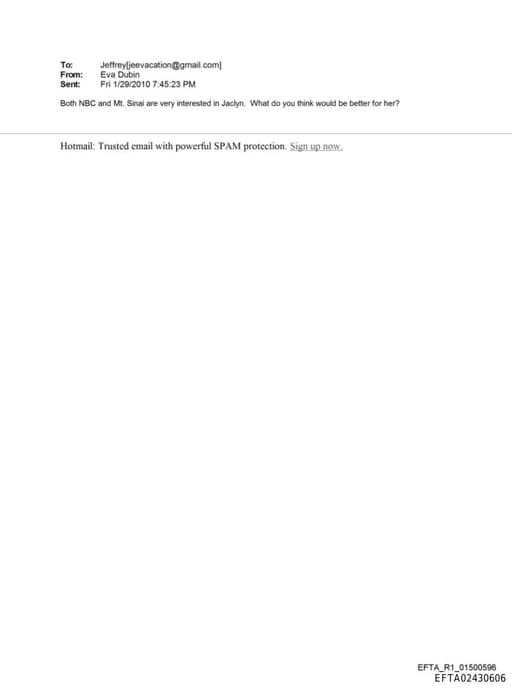 To: Jeffrey[jeevacation@gmail.com]
From: Eva Dubin
Sent: Fri 1/29/2010 7:45:23 PM

Both NBC and Mt. Sinai are very interested in Jaclyn. What do you think would be better for her?

Hotmail: Trusted email with powerful SPAM protection. Sign up now.

EFTA_R1_01500596
EFTA02430606